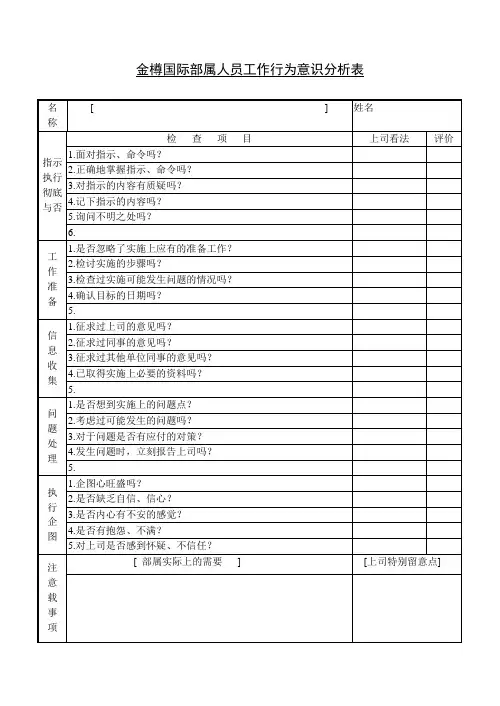 金樽国际部属人员工作行为意识分析表

| 名称 | [ ] | 姓名 | |
|---|---|---|---|
| | 检 查 项 目 | 上司看法 | 评价 |
| 指示执行彻底与否 | 1.面对指示、命令吗？ | | |
| | 2.正确地掌握指示、命令吗？ | | |
| | 3.对指示的内容有质疑吗？ | | |
| | 4.记下指示的内容吗？ | | |
| | 5.询问不明之处吗？ | | |
| | 6. | | |
| 工作准备 | 1.是否忽略了实施上应有的准备工作？ | | |
| | 2.检讨实施的步骤吗？ | | |
| | 3.检查过实施可能发生问题的情况吗？ | | |
| | 4.确认目标的日期吗？ | | |
| | 5. | | |
| 信息收集 | 1.征求过上司的意见吗？ | | |
| | 2.征求过同事的意见吗？ | | |
| | 3.征求过其他单位同事的意见吗？ | | |
| | 4.已取得实施上必要的资料吗？ | | |
| | 5. | | |
| 问题处理 | 1.是否想到实施上的问题点？ | | |
| | 2.考虑过可能发生的问题吗？ | | |
| | 3.对于问题是否有应付的对策？ | | |
| | 4.发生问题时，立刻报告上司吗？ | | |
| | 5. | | |
| 执行企图 | 1.企图心旺盛吗？ | | |
| | 2.是否缺乏自信、信心？ | | |
| | 3.是否内心有不安的感觉？ | | |
| | 4.是否有抱怨、不满？ | | |
| | 5.对上司是否感到怀疑、不信任？ | | |
| 注意载事项 | [ 部属实际上的需要 ] | [上司特别留意点] | |
| | | | |